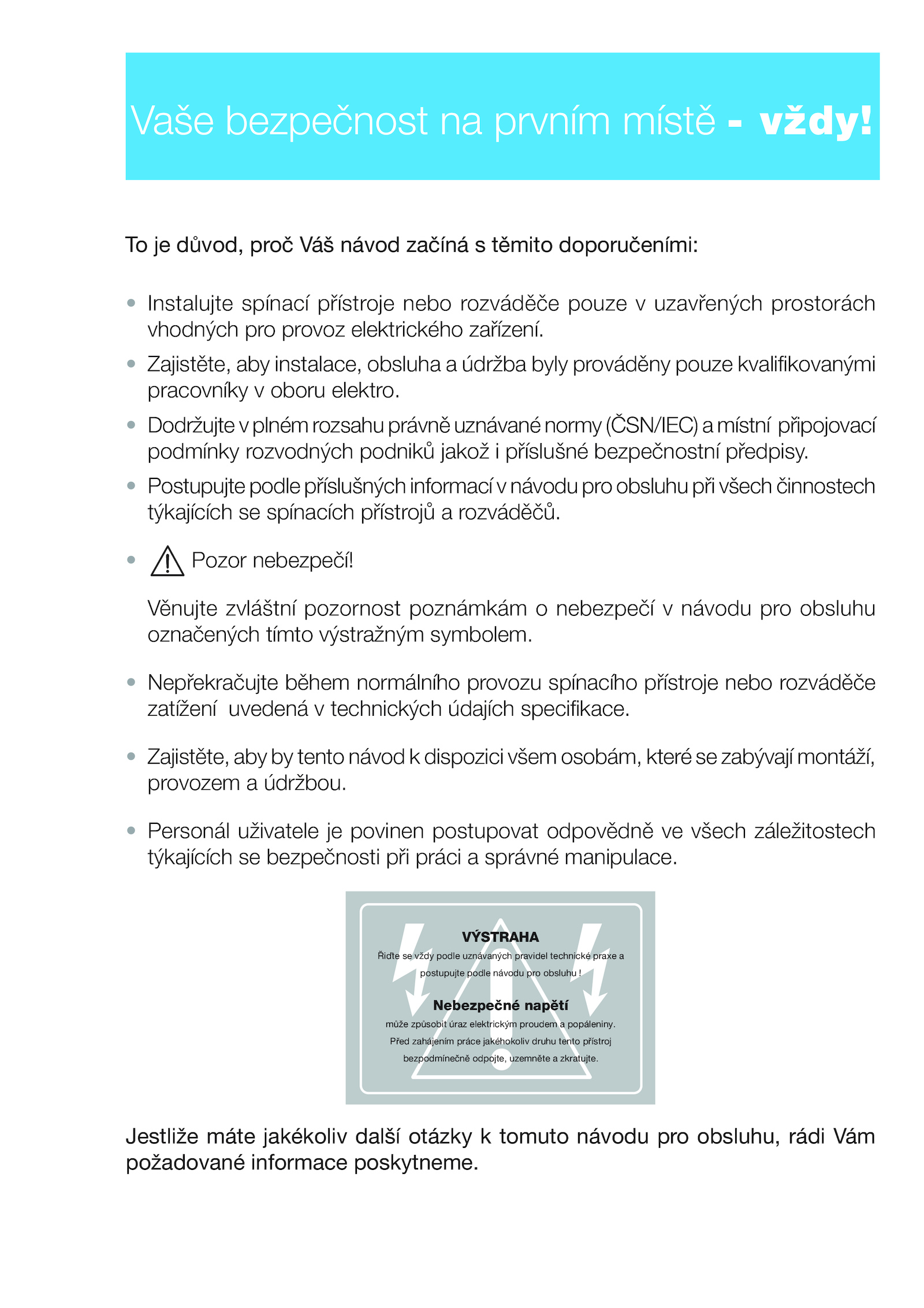 Vaše bezpečnost na prvním místě - vždy!

To je důvod, proč Váš návod začíná s těmito doporučeními:

• Instalujte spínací přístroje nebo rozváděče pouze v uzavřených prostorách vhodných pro provoz elektrického zařízení.

• Zajistěte, aby instalace, obsluha a údržba byly prováděny pouze kvalifikovanými pracovníky v oboru elektro.

• Dodržujte v plném rozsahu právně uznávané normy (ČSN/IEC) a místní připojovací podmínky rozvodných podniků jakož i příslušné bezpečnostní předpisy.

• Postupujte podle příslušných informací v návodu pro obsluhu při všech činnostech týkajících se spínacích přístrojů a rozváděčů.

• Pozor nebezpečí!

Věnujte zvláštní pozornost poznámkám o nebezpečí v návodu pro obsluhu označených tímto výstražným symbolem.

• Nepřekračujte během normálního provozu spínacího přístroje nebo rozváděče zatížení uvedená v technických údajích specifikace.

• Zajistěte, aby by tento návod k dispozici všem osobám, které se zabývají montáží, provozem a údržbou.

• Personál uživatele je povinen postupovat odpovědně ve všech záležitostech týkajících se bezpečnosti při práci a správné manipulace.

VÝSTRAHA
Řiďte se vždy podle uznávaných pravidel technické praxe a postupujte podle návodu pro obsluhu !

Nebezpečné napětí
může způsobit úraz elektrickým proudem a popáleniny.
Před zahájením práce jakéhokoliv druhu tento přístroj bezpodmínečně odpojte, uzemněte a zkratujte.

Jestliže máte jakékoliv další otázky k tomuto návodu pro obsluhu, rádi Vám požadované informace poskytneme.